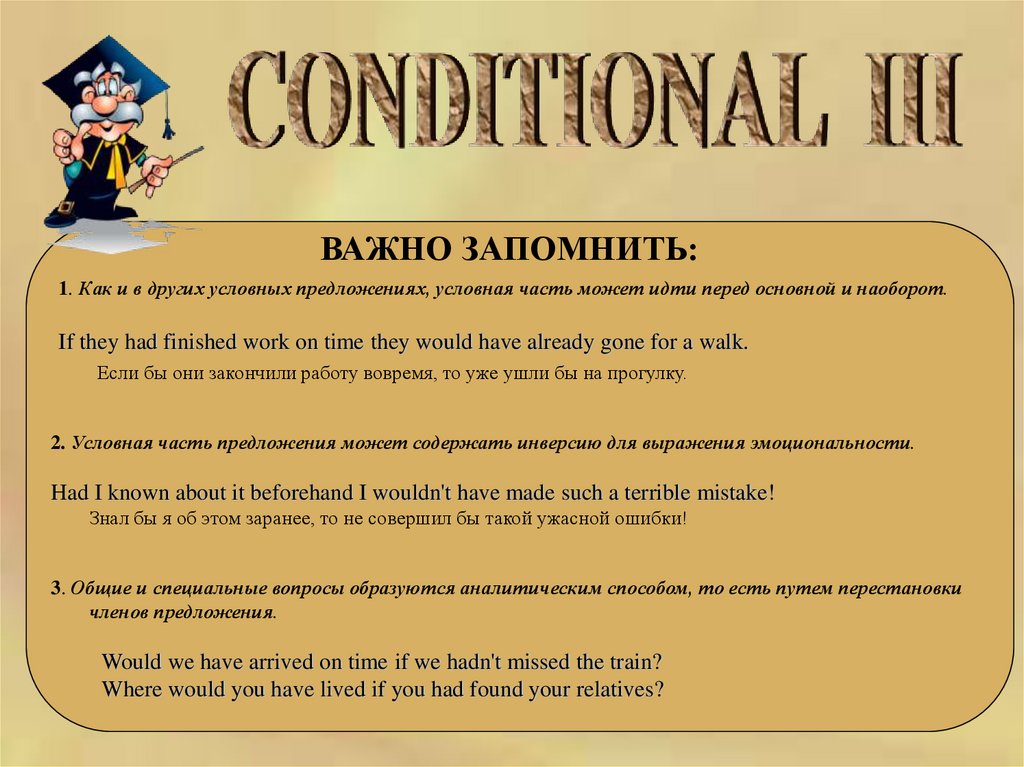 CONDITIONAL III

ВАЖНО ЗАПОМНИТЬ:

1. Как и в других условных предложениях, условная часть может идти перед основной и наоборот.

If they had finished work on time they would have already gone for a walk.

Если бы они закончили работу вовремя, то уже ушли бы на прогулку.

2. Условная часть предложения может содержать инверсию для выражения эмоциональности.

Had I known about it beforehand I wouldn't have made such a terrible mistake!

Знал бы я об этом заранее, то не совершил бы такой ужасной ошибки!

3. Общие и специальные вопросы образуются аналитическим способом, то есть путем перестановки членов предложения.

Would we have arrived on time if we hadn't missed the train?
Where would you have lived if you had found your relatives?